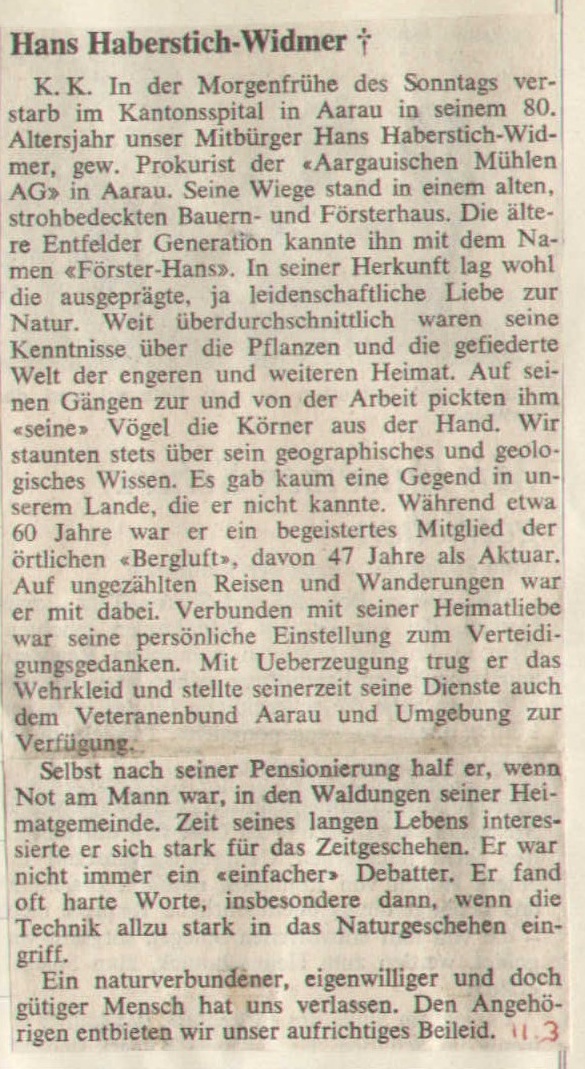 Hans Haberstich-Widmer †

K. K. In der Morgenfrühe des Sonntags verstarb im Kantonsspital in Aarau in seinem 80. Altersjahr unser Mitbürger Hans Haberstich-Widmer, gew. Prokurist der «Aargauischen Mühlen AG» in Aarau. Seine Wiege stand in einem alten, strohbedeckten Bauern- und Försterhaus. Die ältere Entfelder Generation kannte ihn mit dem Namen «Förster-Hans». In seiner Herkunft lag wohl die ausgeprägte, ja leidenschaftliche Liebe zur Natur. Weit überdurchschnittlich waren seine Kenntnisse über die Pflanzen und die gefiederte Welt der engeren und weiteren Heimat. Auf seinen Gängen zur und von der Arbeit pickten ihm «seine» Vögel die Körner aus der Hand. Wir staunten stets über sein geographisches und geologisches Wissen. Es gab kaum eine Gegend in unserem Lande, die er nicht kannte. Während etwa 60 Jahre war er ein begeistertes Mitglied der örtlichen «Bergluft», davon 47 Jahre als Aktuar. Auf ungezählten Reisen und Wanderungen war er mit dabei. Verbunden mit seiner Heimatliebe war seine persönliche Einstellung zum Verteidigungsgedanken. Mit Ueberzeugung trug er das Wehrkleid und stellte seinerzeit seine Dienste auch dem Veteranenbund Aarau und Umgebung zur Verfügung.

Selbst nach seiner Pensionierung half er, wenn Not am Mann war, in den Waldungen seiner Heimatgemeinde. Zeit seines langen Lebens interessierte er sich stark für das Zeitgeschehen. Er war nicht immer ein «einfacher» Debatter. Er fand oft harte Worte, insbesondere dann, wenn die Technik allzu stark in das Naturgeschehen eingriff.

Ein naturverbundener, eigenwilliger und doch gütiger Mensch hat uns verlassen. Den Angehörigen entbieten wir unser aufrichtiges Beileid. 11.3